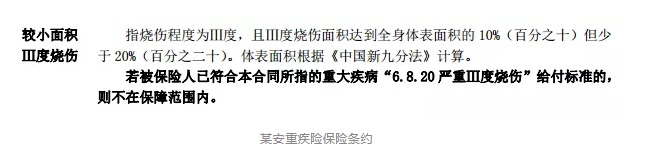 较小面积Ⅲ度烧伤

指烧伤程度为Ⅲ度，且Ⅲ度烧伤面积达到全身体表面积的 10%（百分之十）但少于 20%（百分之二十）。体表面积根据《中国新九分法》计算。

若被保险人已符合本合同所指的重大疾病“6.8.20 严重Ⅲ度烧伤”给付标准的，则不在保障范围内。

某安重疾险保险条约